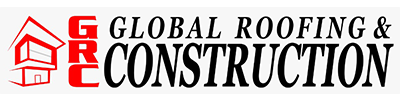 GRC
GLOBAL ROOFING &
CONSTRUCTION